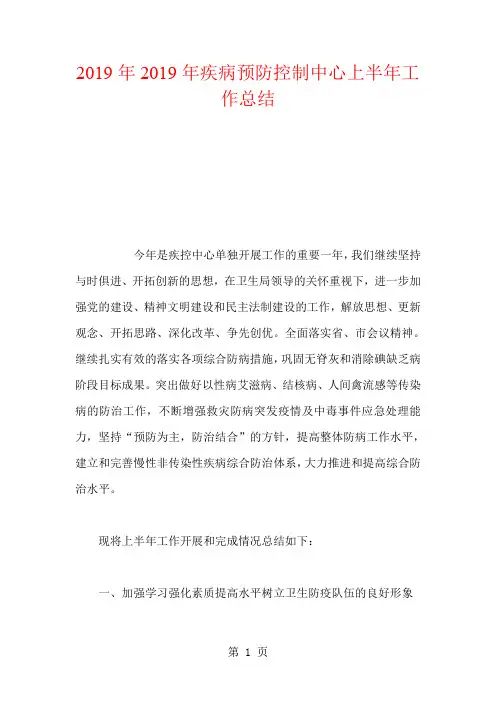 2019 年 2019 年疾病预防控制中心上半年工作总结

今年是疾控中心单独开展工作的重要一年，我们继续坚持与时俱进、开拓创新的思想，在卫生局领导的关怀重视下，进一步加强党的建设、精神文明建设和民主法制建设的工作，解放思想、更新观念、开拓思路、深化改革、争先创优。全面落实省、市会议精神。继续扎实有效的落实各项综合防病措施，巩固无脊灰和消除碘缺乏病阶段目标成果。突出做好以性病艾滋病、结核病、人间禽流感等传染病的防治工作，不断增强救灾防病突发疫情及中毒事件应急处理能力，坚持“预防为主，防治结合”的方针，提高整体防病工作水平，建立和完善慢性非传染性疾病综合防治体系，大力推进和提高综合防治水平。

现将上半年工作开展和完成情况总结如下：

一、加强学习强化素质提高水平树立卫生防疫队伍的良好形象

第 1 页